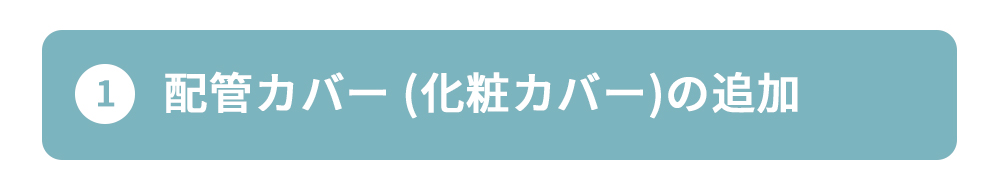 1 配管カバー (化粧カバー)の追加